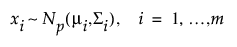 $x_i \sim N_p(\mu_i, \Sigma_i), \quad i = 1, \ldots, m$